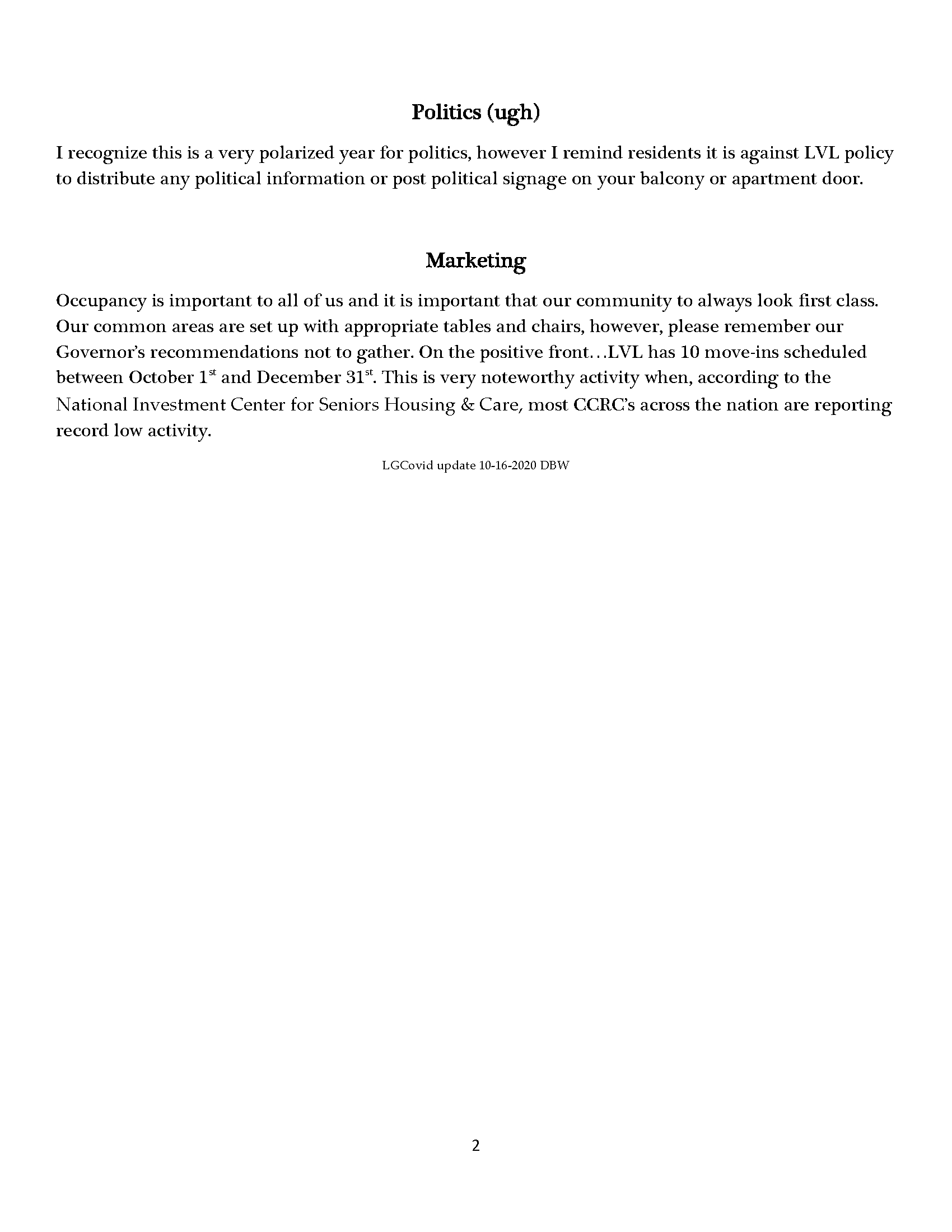 Politics (ugh)

I recognize this is a very polarized year for politics, however I remind residents it is against LVL policy to distribute any political information or post political signage on your balcony or apartment door.

Marketing

Occupancy is important to all of us and it is important that our community to always look first class. Our common areas are set up with appropriate tables and chairs, however, please remember our Governor's recommendations not to gather. On the positive front…LVL has 10 move-ins scheduled between October 1$^{st}$ and December 31$^{st}$. This is very noteworthy activity when, according to the National Investment Center for Seniors Housing & Care, most CCRC's across the nation are reporting record low activity.

LGCovid update 10-16-2020 DBW

2